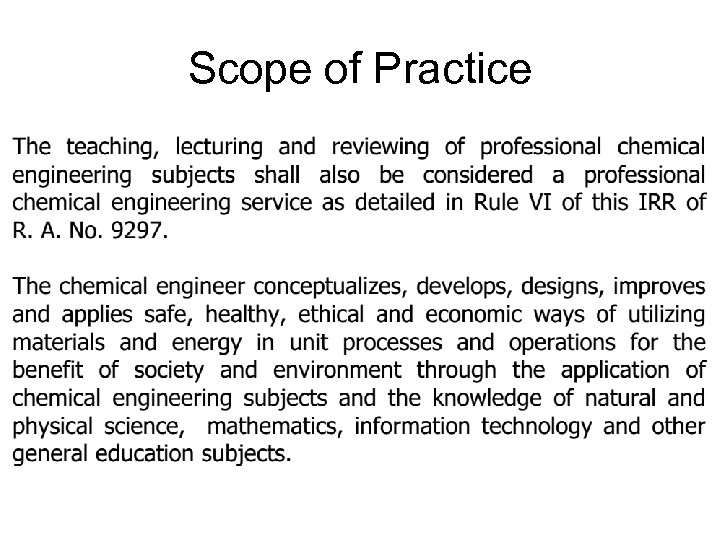 Scope of Practice

The teaching, lecturing and reviewing of professional chemical engineering subjects shall also be considered a professional chemical engineering service as detailed in Rule VI of this IRR of R. A. No. 9297.

The chemical engineer conceptualizes, develops, designs, improves and applies safe, healthy, ethical and economic ways of utilizing materials and energy in unit processes and operations for the benefit of society and environment through the application of chemical engineering subjects and the knowledge of natural and physical science, mathematics, information technology and other general education subjects.